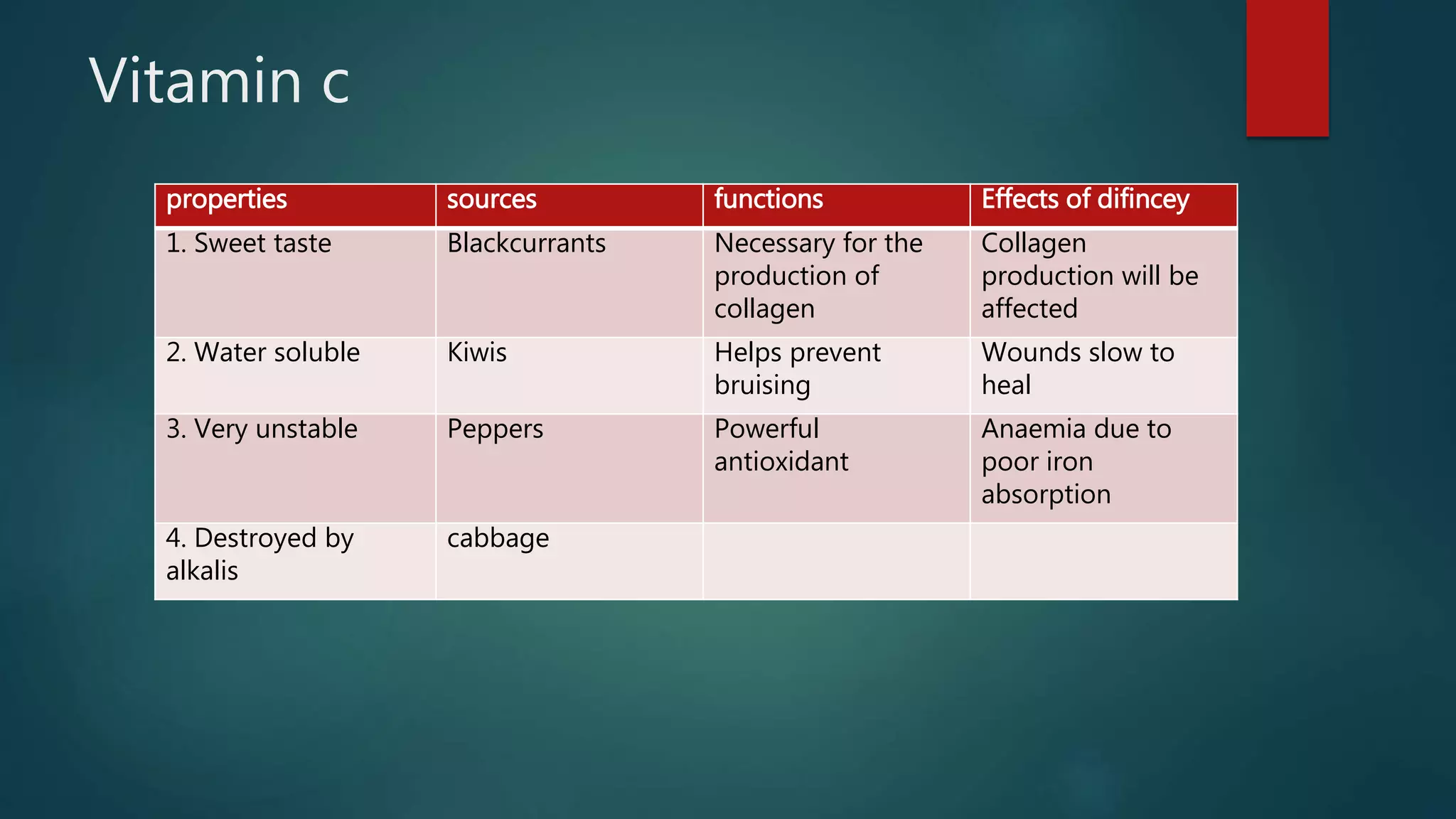 Vitamin c

| properties | sources | functions | Effects of difincey |
|---|---|---|---|
| 1. Sweet taste | Blackcurrants | Necessary for the production of collagen | Collagen production will be affected |
| 2. Water soluble | Kiwis | Helps prevent bruising | Wounds slow to heal |
| 3. Very unstable | Peppers | Powerful antioxidant | Anaemia due to poor iron absorption |
| 4. Destroyed by alkalis | cabbage | | |